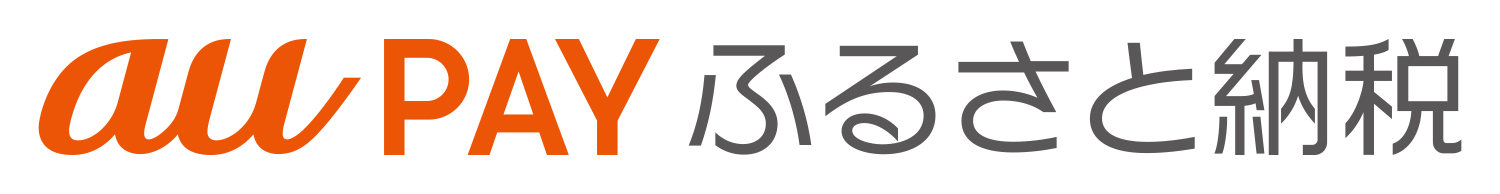 au PAY ふるさと納税